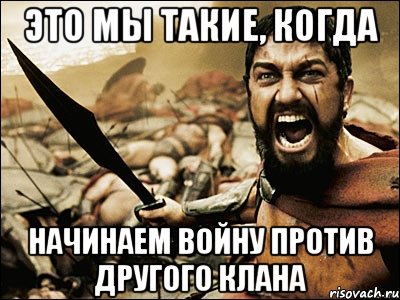 ЭТО МЫ ТАКИЕ, КОГДА

НАЧИНАЕМ ВОЙНУ ПРОТИВ ДРУГОГО КЛАНА

risovach.ru